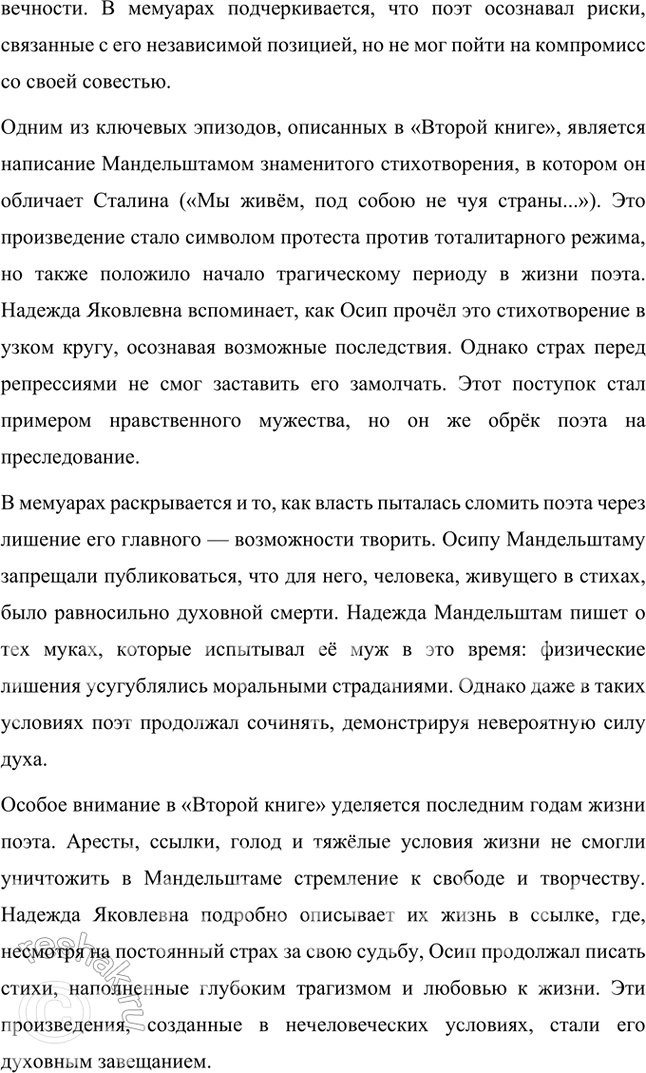 вечности. В мемуарах подчеркивается, что поэт осознавал риски, связанные с его независимой позицией, но не мог пойти на компромисс со своей совестью.

Одним из ключевых эпизодов, описанных в «Второй книге», является написание Мандельштамом знаменитого стихотворения, в котором он обличает Сталина («Мы живём, под собою не чуя страны...»). Это произведение стало символом протеста против тоталитарного режима, но также положило начало трагическому периоду в жизни поэта. Надежда Яковлевна вспоминает, как Осип прочёл это стихотворение в узком кругу, осознавая возможные последствия. Однако страх перед репрессиями не смог заставить его замолчать. Этот поступок стал примером нравственного мужества, но он же обрёк поэта на преследование.

В мемуарах раскрывается и то, как власть пыталась сломить поэта через лишение его главного — возможности творить. Осипу Мандельштаму запрещали публиковаться, что для него, человека, живущего в стихах, было равносильно духовной смерти. Надежда Мандельштам пишет о тех муках, которые испытывал её муж в это время: физические лишения усугублялись моральными страданиями. Однако даже в таких условиях поэт продолжал сочинять, демонстрируя невероятную силу духа.

Особое внимание в «Второй книге» уделяется последним годам жизни поэта. Аресты, ссылки, голод и тяжёлые условия жизни не смогли уничтожить в Мандельштаме стремление к свободе и творчеству. Надежда Яковлевна подробно описывает их жизнь в ссылке, где, несмотря на постоянный страх за свою судьбу, Осип продолжал писать стихи, наполненные глубоким трагизмом и любовью к жизни. Эти произведения, созданные в нечеловеческих условиях, стали его духовным завещанием.

reshak.ru